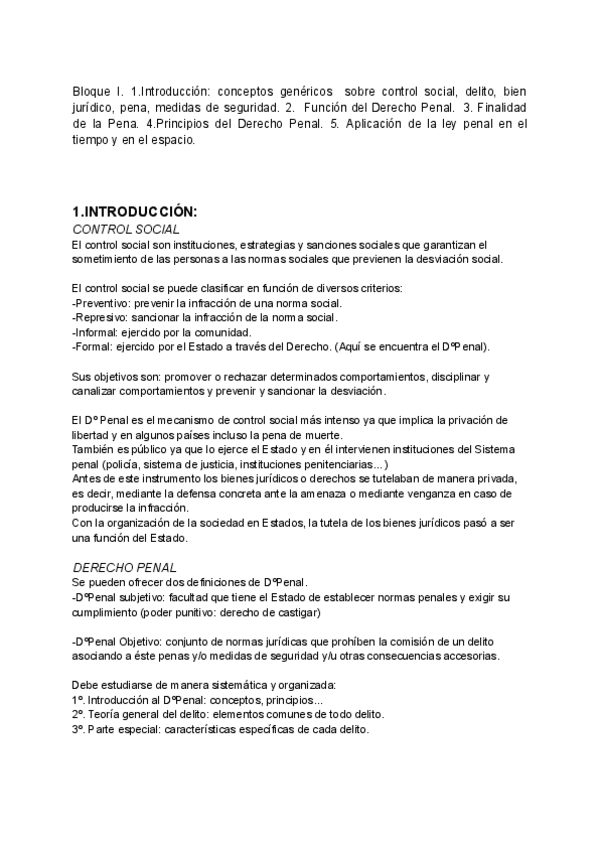 Bloque I. 1.Introducción: conceptos genéricos sobre control social, delito, bien jurídico, pena, medidas de seguridad. 2. Función del Derecho Penal. 3. Finalidad de la Pena. 4.Principios del Derecho Penal. 5. Aplicación de la ley penal en el tiempo y en el espacio.

1.INTRODUCCIÓN:
CONTROL SOCIAL
El control social son instituciones, estrategias y sanciones sociales que garantizan el sometimiento de las personas a las normas sociales que previenen la desviación social.

El control social se puede clasificar en función de diversos criterios:
-Preventivo: prevenir la infracción de una norma social.
-Represivo: sancionar la infracción de la norma social.
-Informal: ejercido por la comunidad.
-Formal: ejercido por el Estado a través del Derecho. (Aquí se encuentra el Dº Penal).

Sus objetivos son: promover o rechazar determinados comportamientos, disciplinar y canalizar comportamientos y prevenir y sancionar la desviación.

El Dº Penal es el mecanismo de control social más intenso ya que implica la privación de libertad y en algunos países incluso la pena de muerte.
También es público ya que lo ejerce el Estado y en él intervienen instituciones del Sistema penal (policía, sistema de justicia, instituciones penitenciarias...)
Antes de este instrumento los bienes jurídicos o derechos se tutelaban de manera privada, es decir, mediante la defensa concreta ante la amenaza o mediante venganza en caso de producirse la infracción.
Con la organización de la sociedad en Estados, la tutela de los bienes jurídicos pasó a ser una función del Estado.

DERECHO PENAL
Se pueden ofrecer dos definiciones de DºPenal.
-DºPenal subjetivo: facultad que tiene el Estado de establecer normas penales y exigir su cumplimiento (poder punitivo: derecho de castigar)

-DºPenal Objetivo: conjunto de normas jurídicas que prohíben la comisión de un delito asociando a éste penas y/o medidas de seguridad y/u otras consecuencias accesorias.

Debe estudiarse de manera sistemática y organizada:
1º. Introducción al DºPenal: conceptos, principios...
2º. Teoría general del delito: elementos comunes de todo delito.
3º. Parte especial: características específicas de cada delito.